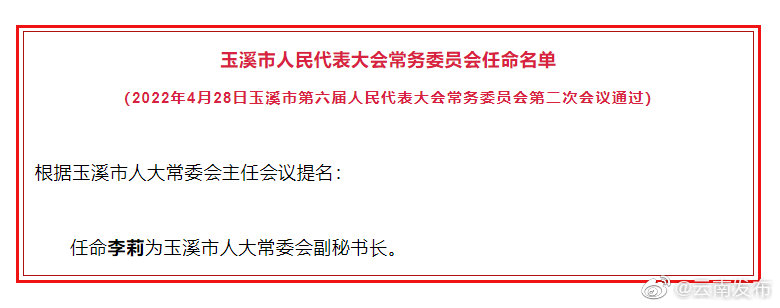 玉溪市人民代表大会常务委员会任命名单

（2022年4月28日玉溪市第六届人民代表大会常务委员会第二次会议通过）

根据玉溪市人大常委会主任会议提名：

任命李莉为玉溪市人大常委会副秘书长。

@云南发布